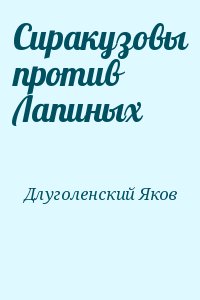 Сиракузовы против Лапиных

Длуголенский Яков